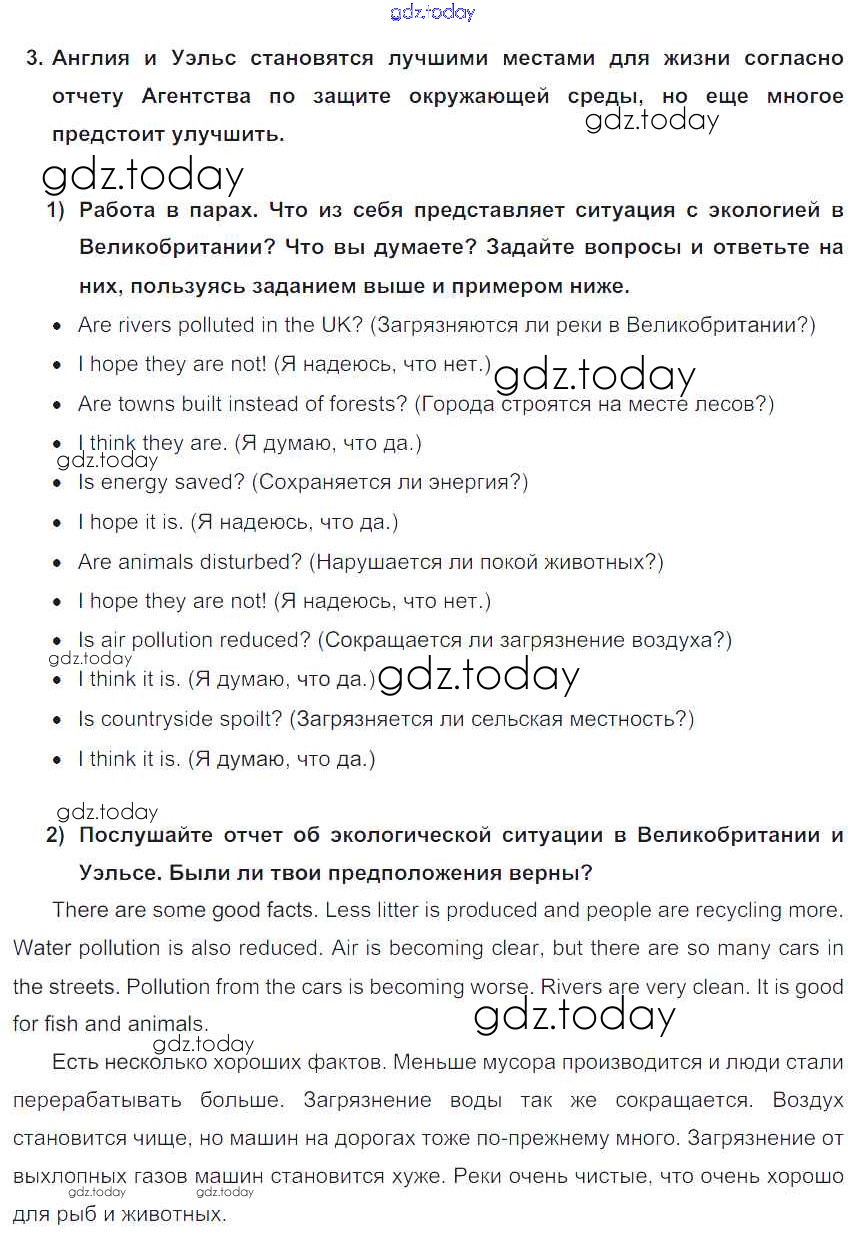 gdz.today

3. Англия и Уэльс становятся лучшими местами для жизни согласно отчету Агентства по защите окружающей среды, но еще многое предстоит улучшить.

gdz.today

gdz.today

1) Работа в парах. Что из себя представляет ситуация с экологией в Великобритании? Что вы думаете? Задайте вопросы и ответьте на них, пользуясь заданием выше и примером ниже.

• Are rivers polluted in the UK? (Загрязняются ли реки в Великобритании?)
• I hope they are not! (Я надеюсь, что нет.)
gdz.today
• Are towns built instead of forests? (Города строятся на месте лесов?)
• I think they are. (Я думаю, что да.)
gdz.today
• Is energy saved? (Сохраняется ли энергия?)
• I hope it is. (Я надеюсь, что да.)
• Are animals disturbed? (Нарушается ли покой животных?)
• I hope they are not! (Я надеюсь, что нет.)
• Is air pollution reduced? (Сокращается ли загрязнение воздуха?)
gdz.today
• I think it is. (Я думаю, что да.) gdz.today
• Is countryside spoilt? (Загрязняется ли сельская местность?)
• I think it is. (Я думаю, что да.)

gdz.today

2) Послушайте отчет об экологической ситуации в Великобритании и Уэльсе. Были ли твои предположения верны?

There are some good facts. Less litter is produced and people are recycling more. Water pollution is also reduced. Air is becoming clear, but there are so many cars in the streets. Pollution from the cars is becoming worse. Rivers are very clean. It is good for fish and animals.

gdz.today

gdz.today

Есть несколько хороших фактов. Меньше мусора производится и люди стали перерабатывать больше. Загрязнение воды так же сокращается. Воздух становится чище, но машин на дорогах тоже по-прежнему много. Загрязнение от выхлопных газов машин становится хуже. Реки очень чистые, что очень хорошо для рыб и животных.

gdz.today gdz.today